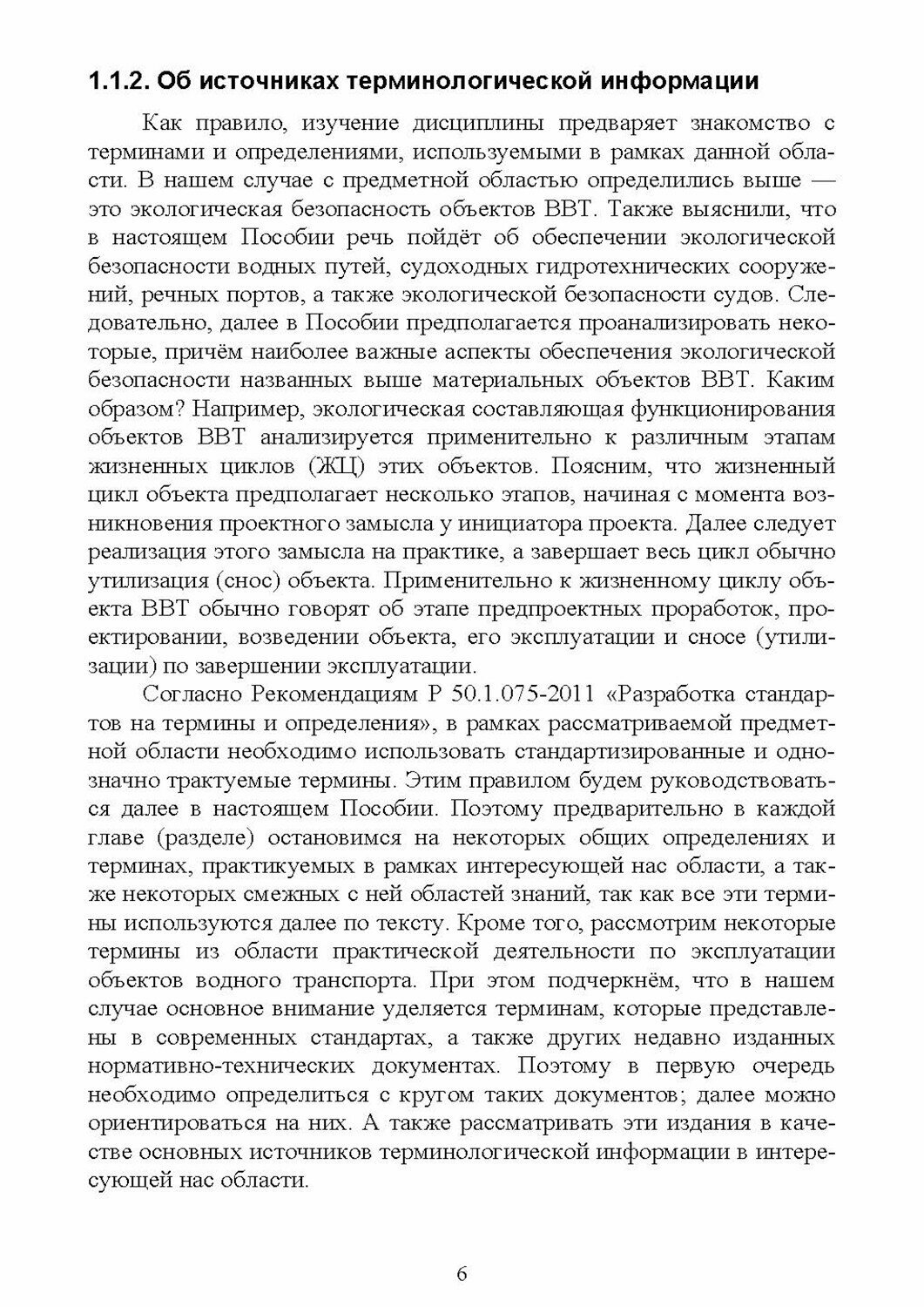 1.1.2. Об источниках терминологической информации

Как правило, изучение дисциплины предваряет знакомство с терминами и определениями, используемыми в рамках данной области. В нашем случае с предметной областью определились выше — это экологическая безопасность объектов ВВТ. Также выяснили, что в настоящем Пособии речь пойдёт об обеспечении экологической безопасности водных путей, судоходных гидротехнических сооружений, речных портов, а также экологической безопасности судов. Следовательно, далее в Пособии предполагается проанализировать некоторые, причём наиболее важные аспекты обеспечения экологической безопасности названных выше материальных объектов ВВТ. Каким образом? Например, экологическая составляющая функционирования объектов ВВТ анализируется применительно к различным этапам жизненных циклов (ЖЦ) этих объектов. Поясним, что жизненный цикл объекта предполагает несколько этапов, начиная с момента возникновения проектного замысла у инициатора проекта. Далее следует реализация этого замысла на практике, а завершает весь цикл обычно утилизация (снос) объекта. Применительно к жизненному циклу объекта ВВТ обычно говорят об этапе предпроектных проработок, проектировании, возведении объекта, его эксплуатации и сносе (утилизации) по завершении эксплуатации.

Согласно Рекомендациям Р 50.1.075-2011 «Разработка стандартов на термины и определения», в рамках рассматриваемой предметной области необходимо использовать стандартизированные и однозначно трактуемые термины. Этим правилом будем руководствоваться далее в настоящем Пособии. Поэтому предварительно в каждой главе (разделе) остановимся на некоторых общих определениях и терминах, практикуемых в рамках интересующей нас области, а также некоторых смежных с ней областей знаний, так как все эти термины используются далее по тексту. Кроме того, рассмотрим некоторые термины из области практической деятельности по эксплуатации объектов водного транспорта. При этом подчеркнём, что в нашем случае основное внимание уделяется терминам, которые представлены в современных стандартах, а также других недавно изданных нормативно-технических документах. Поэтому в первую очередь необходимо определиться с кругом таких документов; далее можно ориентироваться на них. А также рассматривать эти издания в качестве основных источников терминологической информации в интересующей нас области.

6